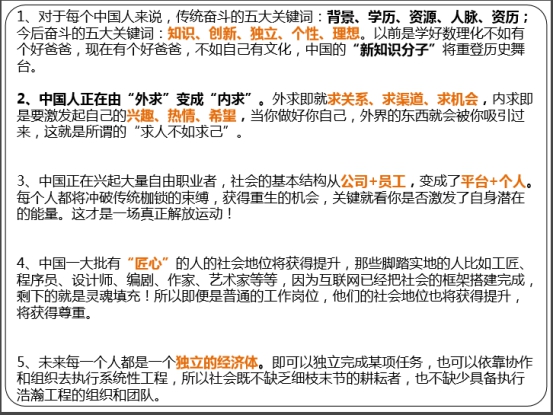 1、对于每个中国人来说，传统奋斗的五大关键词：背景、学历、资源、人脉、资历；今后奋斗的五大关键词：知识、创新、独立、个性、理想。以前是学好数理化不如有个好爸爸，现在有个好爸爸，不如自己有文化，中国的“新知识分子”将重登历史舞台。

2、中国人正在由“外求”变成“内求”。外求即就求关系、求渠道、求机会，内求即是要激发起自己的兴趣、热情、希望，当你做好你自己，外界的东西就会被你吸引过来，这就是所谓的“求人不如求己”。

3、中国正在兴起大量自由职业者，社会的基本结构从公司+员工，变成了平台+个人。每个人都将冲破传统枷锁的束缚，获得重生的机会，关键就看你是否激发了自身潜在的能量。这才是一场真正解放运动！

4、中国一大批有“匠心”的人的社会地位将获得提升，那些脚踏实地的人比如工匠、程序员、设计师、编剧、作家、艺术家等等，因为互联网已经把社会的框架搭建完成，剩下的就是灵魂填充！所以即便是普通的工作岗位，他们的社会地位也将获得提升，将获得尊重。

5、未来每一个人都是一个独立的经济体。即可以独立完成某项任务，也可以依靠协作和组织去执行系统性工程，所以社会既不缺乏细枝末节的耕耘者，也不缺少具备执行浩瀚工程的组织和团队。